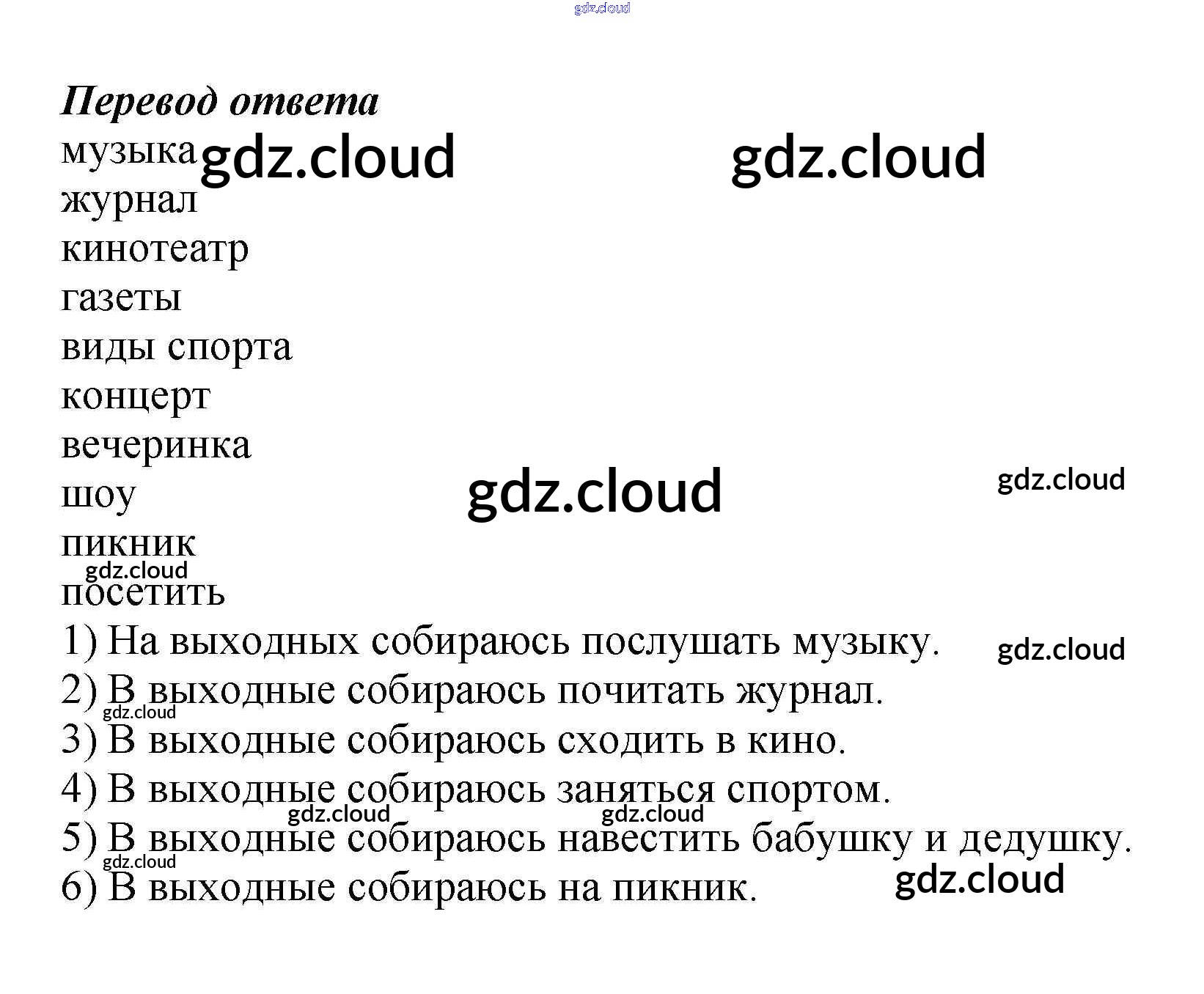 Перевод ответа

музыка

журнал

кинотеатр

газеты

виды спорта

концерт

вечеринка

шоу

пикник

посетить

1) На выходных собираюсь послушать музыку.

2) В выходные собираюсь почитать журнал.

3) В выходные собираюсь сходить в кино.

4) В выходные собираюсь заняться спортом.

5) В выходные собираюсь навестить бабушку и дедушку.

6) В выходные собираюсь на пикник.

gdz.cloud